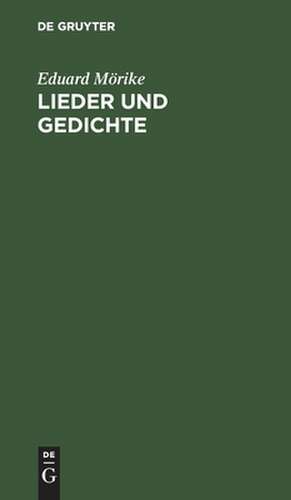 DE GRUYTER

Eduard Mörike
LIEDER UND GEDICHTE

DE
G